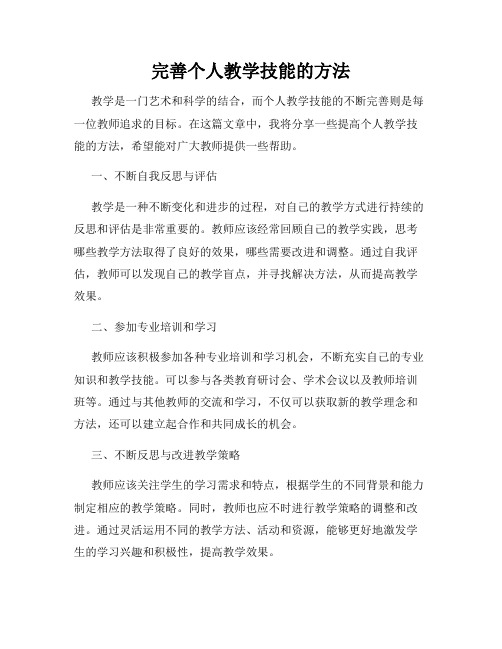 完善个人教学技能的方法

教学是一门艺术和科学的结合，而个人教学技能的不断完善则是每一位教师追求的目标。在这篇文章中，我将分享一些提高个人教学技能的方法，希望能对广大教师提供一些帮助。

一、不断自我反思与评估

教学是一种不断变化和进步的过程，对自己的教学方式进行持续的反思和评估是非常重要的。教师应该经常回顾自己的教学实践，思考哪些教学方法取得了良好的效果，哪些需要改进和调整。通过自我评估，教师可以发现自己的教学盲点，并寻找解决方法，从而提高教学效果。

二、参加专业培训和学习

教师应该积极参加各种专业培训和学习机会，不断充实自己的专业知识和教学技能。可以参与各类教育研讨会、学术会议以及教师培训班等。通过与其他教师的交流和学习，不仅可以获取新的教学理念和方法，还可以建立起合作和共同成长的机会。

三、不断反思与改进教学策略

教师应该关注学生的学习需求和特点，根据学生的不同背景和能力制定相应的教学策略。同时，教师也应不时进行教学策略的调整和改进。通过灵活运用不同的教学方法、活动和资源，能够更好地激发学生的学习兴趣和积极性，提高教学效果。